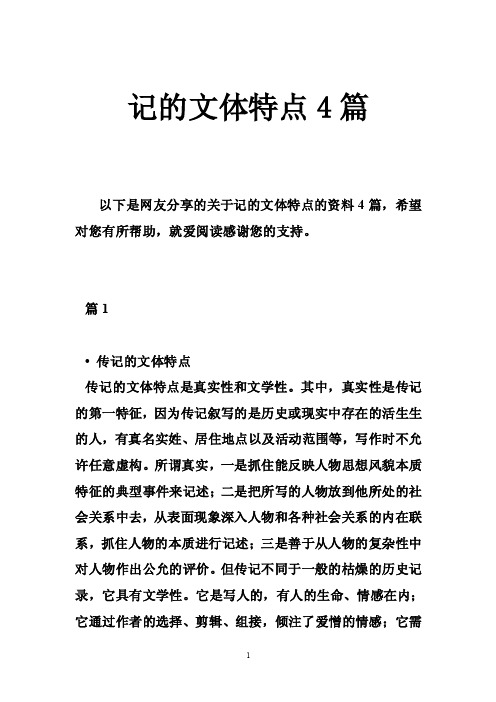 记的文体特点 4 篇

以下是网友分享的关于记的文体特点的资料 4 篇，希望对您有所帮助，就爱阅读感谢您的支持。

篇 1

• 传记的文体特点

传记的文体特点是真实性和文学性。其中，真实性是传记的第一特征，因为传记叙写的是历史或现实中存在的活生生的人，有真名实姓、居住地点以及活动范围等，写作时不允许任意虚构。所谓真实，一是抓住能反映人物思想风貌本质特征的典型事件来记述；二是把所写的人物放到他所处的社会关系中去，从表面现象深入人物和各种社会关系的内在联系，抓住人物的本质进行记述；三是善于从人物的复杂性中对人物作出公允的评价。但传记不同于一般的枯燥的历史记录，它具有文学性。它是写人的，有人的生命、情感在内；它通过作者的选择、剪辑、组接，倾注了爱憎的情感；它需

1